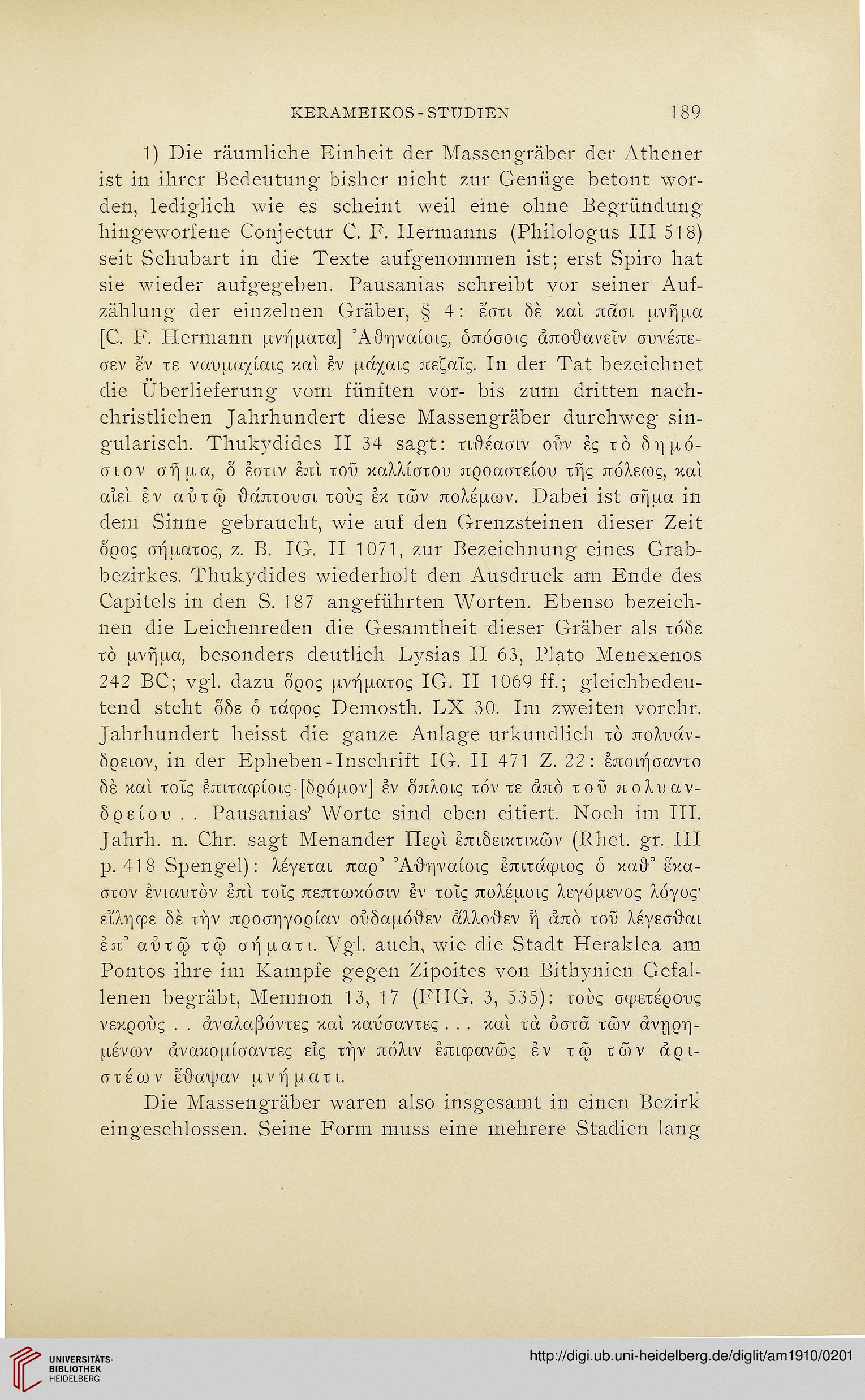 KERAMEIKOS-STUDIEN 189

1) Die räumliche Einheit der Massengräber der Athener ist in ihrer Bedeutung bisher nicht zur Genüge betont worden, lediglich wie es scheint weil eine ohne Begründung hingeworfene Conjectur C. F. Hermanns (Philologus III 518) seit Schubart in die Texte aufgenommen ist; erst Spiro hat sie wieder aufgegeben. Pausanias schreibt vor seiner Aufzählung der einzelnen Gräber, § 4: ἔστι δὲ καὶ πᾶσι μνῆμα [C. F. Hermann μνήματα] Ἀθηναίοις, ὁπόσοις ἀποθανεῖν συνέπεσεν ἔν τε ναυμαχίαις καὶ ἐν μάχαις πεζαῖς. In der Tat bezeichnet die Überlieferung vom fünften vor- bis zum dritten nachchristlichen Jahrhundert diese Massengräber durchweg singularisch. Thukydides II 34 sagt: τιθέασιν οὖν ἐς τὸ δημόσιον σῆμα, ὅ ἐστιν ἐπὶ τοῦ καλλίστου προαστείου τῆς πόλεως, καὶ αἰεὶ ἐν αὐτῷ θάπτουσι τοὺς ἐκ τῶν πολέμων. Dabei ist σῆμα in dem Sinne gebraucht, wie auf den Grenzsteinen dieser Zeit ὅρος σήματος, z. B. IG. II 1071, zur Bezeichnung eines Grabbezirkes. Thukydides wiederholt den Ausdruck am Ende des Capitels in den S. 187 angeführten Worten. Ebenso bezeichnen die Leichenreden die Gesamtheit dieser Gräber als τόδε τὸ μνῆμα, besonders deutlich Lysias II 63, Plato Menexenos 242 BC; vgl. dazu ὅρος μνήματος IG. II 1069 ff.; gleichbedeutend steht ὅδε ὁ τάφος Demosth. LX 30. Im zweiten vorchr. Jahrhundert heisst die ganze Anlage urkundlich τὸ πολυάνδρειον, in der Epheben-Inschrift IG. II 471 Z. 22: ἐποιήσαντο δὲ καὶ τοῖς ἐπιταφίοις [δρόμον] ἐν ὅπλοις τόν τε ἀπὸ τοῦ πολυανδρείου . . Pausanias' Worte sind eben citiert. Noch im III. Jahrh. n. Chr. sagt Menander Περὶ ἐπιδεικτικῶν (Rhet. gr. III p. 418 Spengel): λέγεται παρ' Ἀθηναίοις ἐπιτάφιος ὁ καθ' ἕκαστον ἐνιαυτὸν ἐπὶ τοῖς πεπτωκόσιν ἐν τοῖς πολέμοις λεγόμενος λόγος· εἴληφε δὲ τὴν προσηγορίαν οὐδαμόθεν ἄλλοθεν ἢ ἀπὸ τοῦ λέγεσθαι ἐπ' αὐτῷ τῷ σήματι. Vgl. auch, wie die Stadt Heraklea am Pontos ihre im Kampfe gegen Zipoites von Bithynien Gefallenen begräbt, Memnon 13, 17 (FHG. 3, 535): τοὺς σφετέρους νεκροὺς . . ἀναλαβόντες καὶ καύσαντες . . . καὶ τὰ ὀστᾶ τῶν ἀνῃρημένων ἀνακομίσαντες εἰς τὴν πόλιν ἐπιφανῶς ἐν τῷ τῶν ἀριστέων ἔθαψαν μνήματι.

Die Massengräber waren also insgesamt in einen Bezirk eingeschlossen. Seine Form muss eine mehrere Stadien lang

UNIVERSITÄTS-BIBLIOTHEK HEIDELBERG

http://digi.ub.uni-heidelberg.de/diglit/am1910/0201